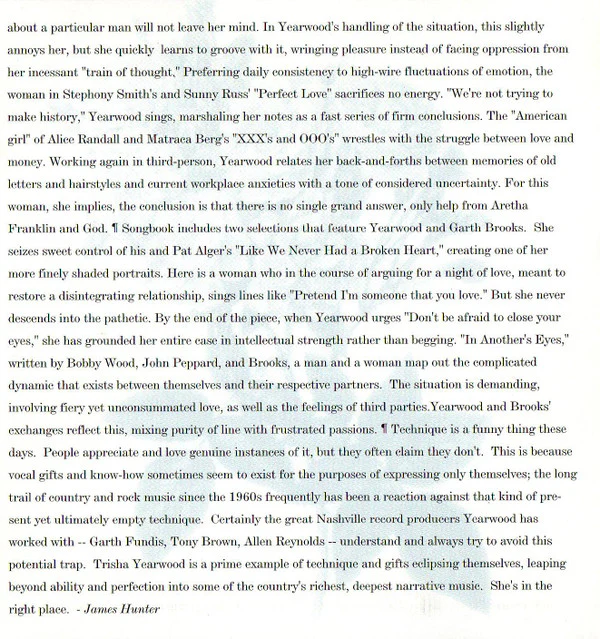 about a particular man will not leave her mind. In Yearwood's handling of the situation, this slightly annoys her, but she quickly learns to groove with it, wringing pleasure instead of facing oppression from her incessant "train of thought," Preferring daily consistency to high-wire fluctuations of emotion, the woman in Stephony Smith's and Sunny Russ' "Perfect Love" sacrifices no energy. "We're not trying to make history," Yearwood sings, marshaling her notes as a fast series of firm conclusions. The "American girl" of Alice Randall and Matraca Berg's "XXX's and OOO's" wrestles with the struggle between love and money. Working again in third-person, Yearwood relates her back-and-forths between memories of old letters and hairstyles and current workplace anxieties with a tone of considered uncertainty. For this woman, she implies, the conclusion is that there is no single grand answer, only help from Aretha Franklin and God. ¶ Songbook includes two selections that feature Yearwood and Garth Brooks. She seizes sweet control of his and Pat Alger's "Like We Never Had a Broken Heart," creating one of her more finely shaded portraits. Here is a woman who in the course of arguing for a night of love, meant to restore a disintegrating relationship, sings lines like "Pretend I'm someone that you love." But she never descends into the pathetic. By the end of the piece, when Yearwood urges "Don't be afraid to close your eyes," she has grounded her entire case in intellectual strength rather than begging. "In Another's Eyes," written by Bobby Wood, John Peppard, and Brooks, a man and a woman map out the complicated dynamic that exists between themselves and their respective partners. The situation is demanding, involving fiery yet unconsummated love, as well as the feelings of third parties.Yearwood and Brooks' exchanges reflect this, mixing purity of line with frustrated passions. ¶ Technique is a funny thing these days. People appreciate and love genuine instances of it, but they often claim they don't. This is because vocal gifts and know-how sometimes seem to exist for the purposes of expressing only themselves; the long trail of country and rock music since the 1960s frequently has been a reaction against that kind of present yet ultimately empty technique. Certainly the great Nashville record producers Yearwood has worked with -- Garth Fundis, Tony Brown, Allen Reynolds -- understand and always try to avoid this potential trap. Trisha Yearwood is a prime example of technique and gifts eclipsing themselves, leaping beyond ability and perfection into some of the country's richest, deepest narrative music. She's in the right place. - James Hunter